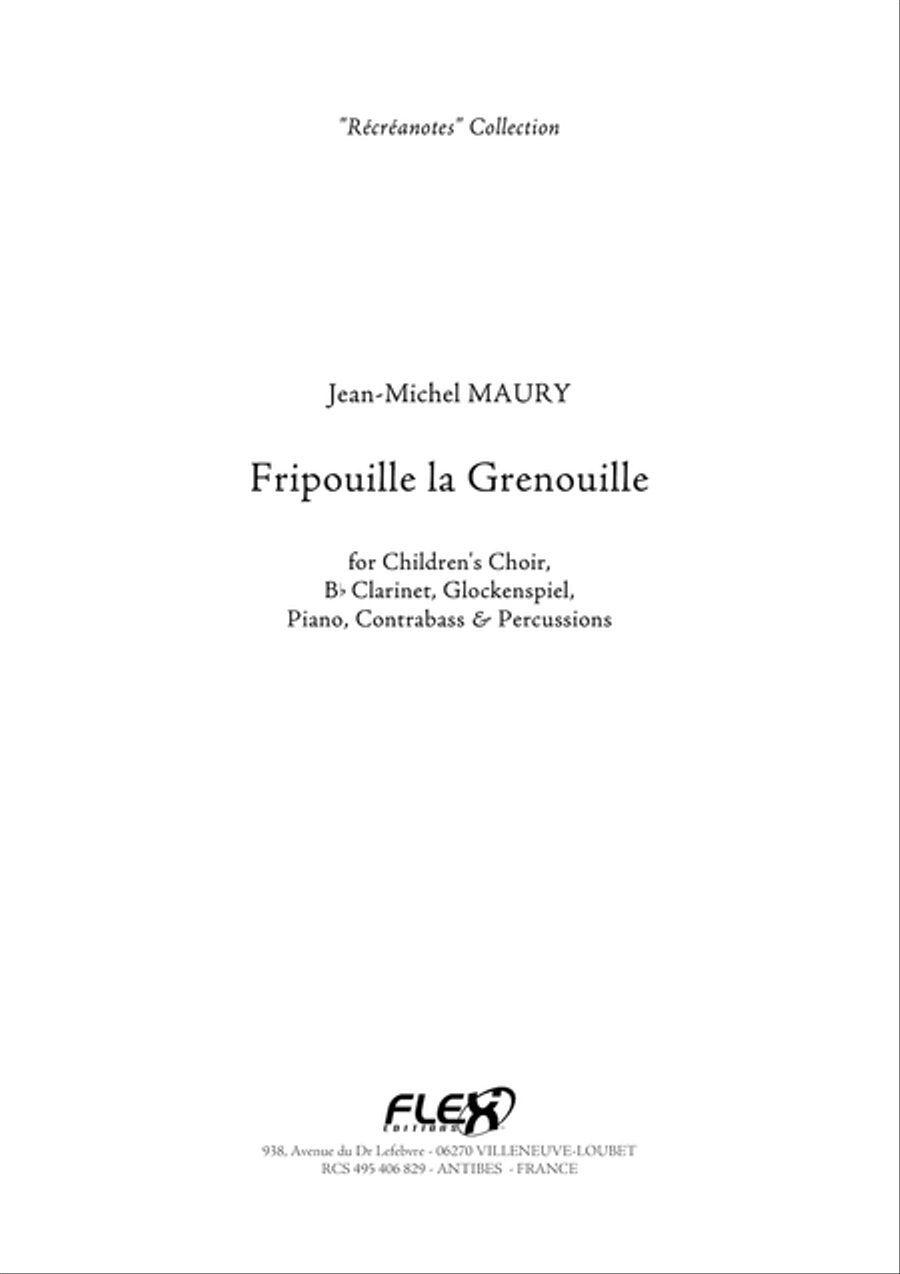 "Récréanotes" Collection

Jean-Michel MAURY

Fripouille la Grenouille

for Children's Choir,
B♭ Clarinet, Glockenspiel,
Piano, Contrabass & Percussions

FLEX
Editions

938, Avenue du Dr Lefebvre - 06270 VILLENEUVE-LOUBET
RCS 495 406 829 - ANTIBES - FRANCE